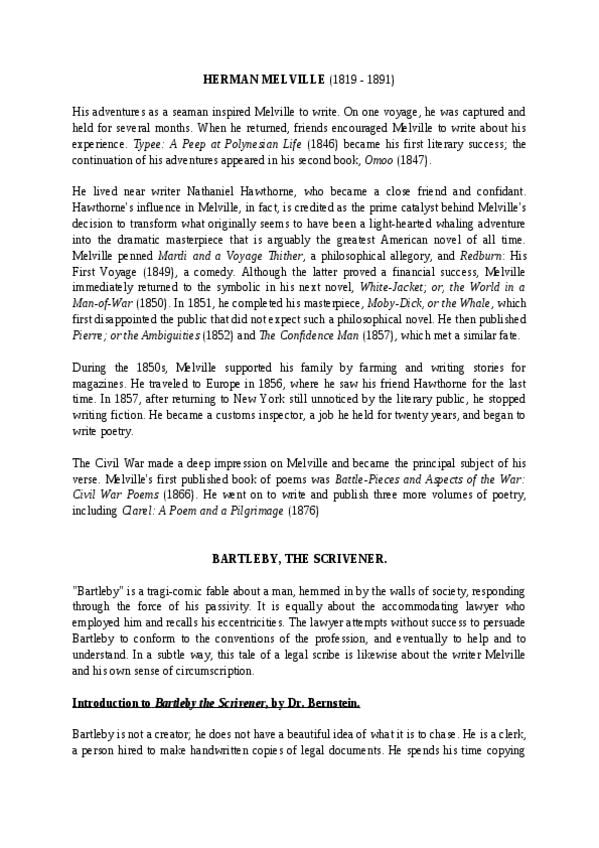 HERMAN MELVILLE (1819 - 1891)

His adventures as a seaman inspired Melville to write. On one voyage, he was captured and held for several months. When he returned, friends encouraged Melville to write about his experience. Typee: A Peep at Polynesian Life (1846) became his first literary success; the continuation of his adventures appeared in his second book, Omoo (1847).

He lived near writer Nathaniel Hawthorne, who became a close friend and confidant. Hawthorne's influence in Melville, in fact, is credited as the prime catalyst behind Melville's decision to transform what originally seems to have been a light-hearted whaling adventure into the dramatic masterpiece that is arguably the greatest American novel of all time. Melville penned Mardi and a Voyage Thither, a philosophical allegory, and Redburn: His First Voyage (1849), a comedy. Although the latter proved a financial success, Melville immediately returned to the symbolic in his next novel, White-Jacket; or, the World in a Man-of-War (1850). In 1851, he completed his masterpiece, Moby-Dick, or the Whale, which first disappointed the public that did not expect such a philosophical novel. He then published Pierre; or the Ambiguities (1852) and The Confidence Man (1857), which met a similar fate.

During the 1850s, Melville supported his family by farming and writing stories for magazines. He traveled to Europe in 1856, where he saw his friend Hawthorne for the last time. In 1857, after returning to New York still unnoticed by the literary public, he stopped writing fiction. He became a customs inspector, a job he held for twenty years, and began to write poetry.

The Civil War made a deep impression on Melville and became the principal subject of his verse. Melville's first published book of poems was Battle-Pieces and Aspects of the War: Civil War Poems (1866). He went on to write and publish three more volumes of poetry, including Clarel: A Poem and a Pilgrimage (1876)

BARTLEBY, THE SCRIVENER.

"Bartleby" is a tragi-comic fable about a man, hemmed in by the walls of society, responding through the force of his passivity. It is equally about the accommodating lawyer who employed him and recalls his eccentricities. The lawyer attempts without success to persuade Bartleby to conform to the conventions of the profession, and eventually to help and to understand. In a subtle way, this tale of a legal scribe is likewise about the writer Melville and his own sense of circumscription.

Introduction to Bartleby the Scrivener, by Dr. Bernstein.

Bartleby is not a creator; he does not have a beautiful idea of what it is to chase. He is a clerk, a person hired to make handwritten copies of legal documents. He spends his time copying